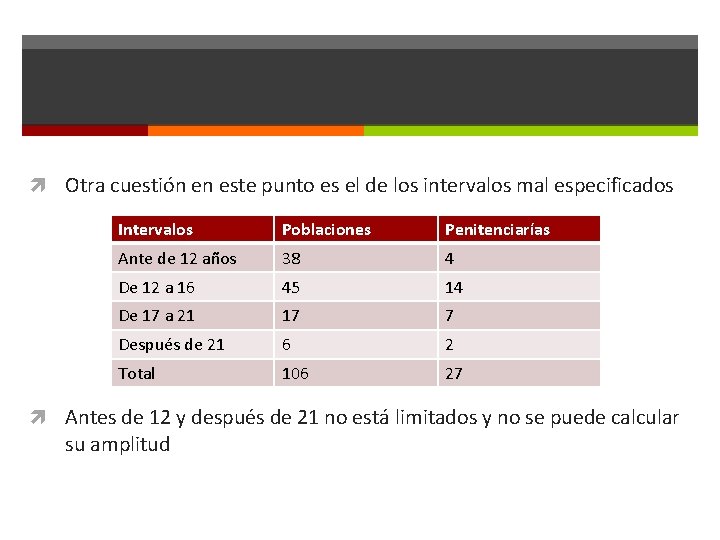 Otra cuestión en este punto es el de los intervalos mal especificados

| Intervalos | Poblaciones | Penitenciarías |
|---|---|---|
| Ante de 12 años | 38 | 4 |
| De 12 a 16 | 45 | 14 |
| De 17 a 21 | 17 | 7 |
| Después de 21 | 6 | 2 |
| Total | 106 | 27 |

Antes de 12 y después de 21 no está limitados y no se puede calcular su amplitud